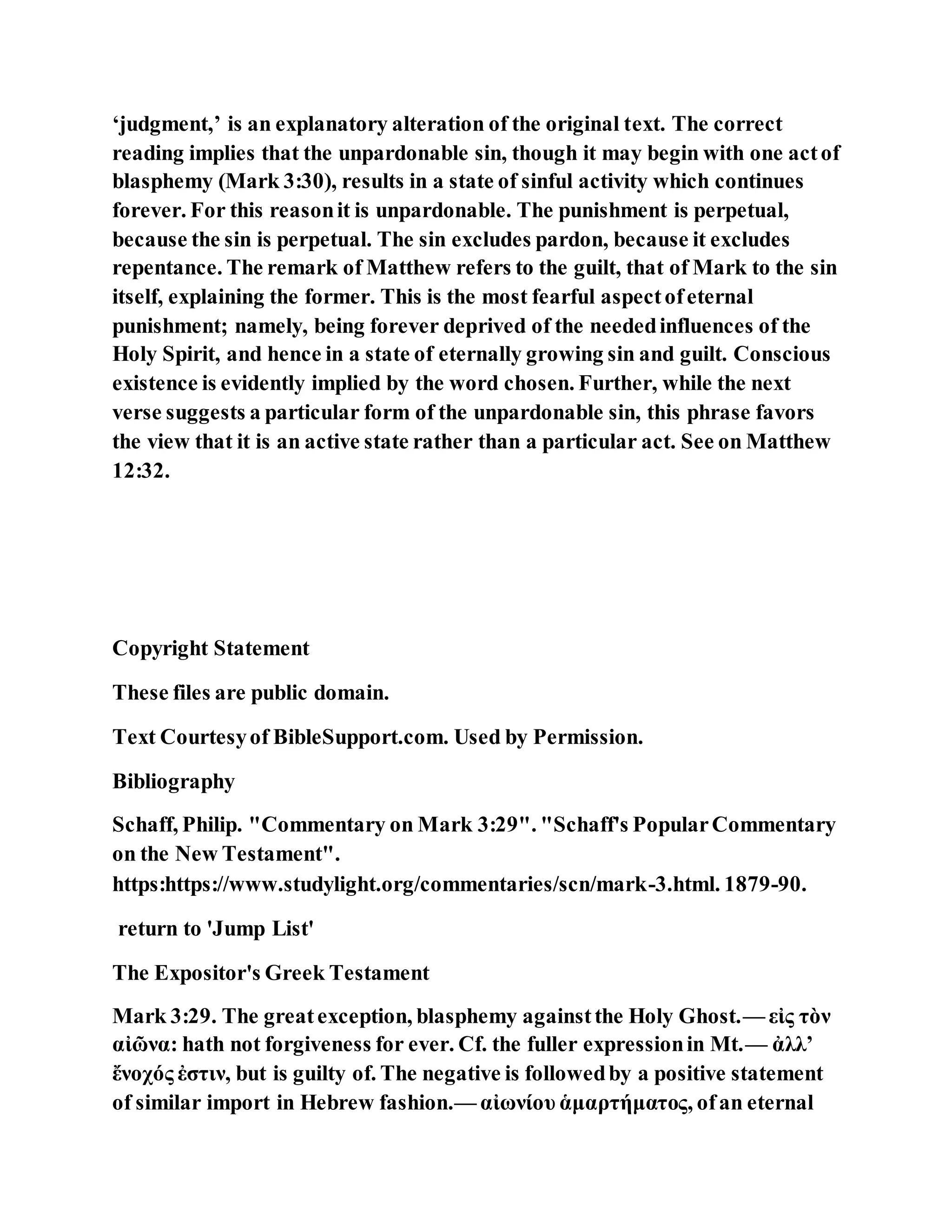 ‘judgment,’ is an explanatory alteration of the original text. The correct reading implies that the unpardonable sin, though it may begin with one act of blasphemy (Mark 3:30), results in a state of sinful activity which continues forever. For this reason it is unpardonable. The punishment is perpetual, because the sin is perpetual. The sin excludes pardon, because it excludes repentance. The remark of Matthew refers to the guilt, that of Mark to the sin itself, explaining the former. This is the most fearful aspect of eternal punishment; namely, being forever deprived of the needed influences of the Holy Spirit, and hence in a state of eternally growing sin and guilt. Conscious existence is evidently implied by the word chosen. Further, while the next verse suggests a particular form of the unpardonable sin, this phrase favors the view that it is an active state rather than a particular act. See on Matthew 12:32.

Copyright Statement

These files are public domain.

Text Courtesy of BibleSupport.com. Used by Permission.

Bibliography

Schaff, Philip. "Commentary on Mark 3:29". "Schaff's Popular Commentary on the New Testament". https:https://www.studylight.org/commentaries/scn/mark-3.html. 1879-90.

return to 'Jump List'

The Expositor's Greek Testament

Mark 3:29. The great exception, blasphemy against the Holy Ghost.— εἰς τὸν αἰῶνα: hath not forgiveness for ever. Cf. the fuller expression in Mt.— ἀλλ’ ἔνοχός ἐστιν, but is guilty of. The negative is followed by a positive statement of similar import in Hebrew fashion.— αἰωνίου ἁμαρτήματος, of an eternal